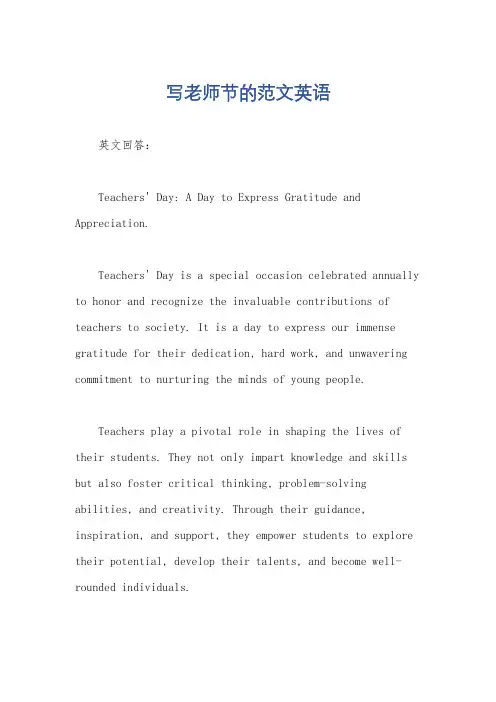 写老师节的范文英语

英文回答：

Teachers' Day: A Day to Express Gratitude and Appreciation.

Teachers' Day is a special occasion celebrated annually to honor and recognize the invaluable contributions of teachers to society. It is a day to express our immense gratitude for their dedication, hard work, and unwavering commitment to nurturing the minds of young people.

Teachers play a pivotal role in shaping the lives of their students. They not only impart knowledge and skills but also foster critical thinking, problem-solving abilities, and creativity. Through their guidance, inspiration, and support, they empower students to explore their potential, develop their talents, and become well-rounded individuals.